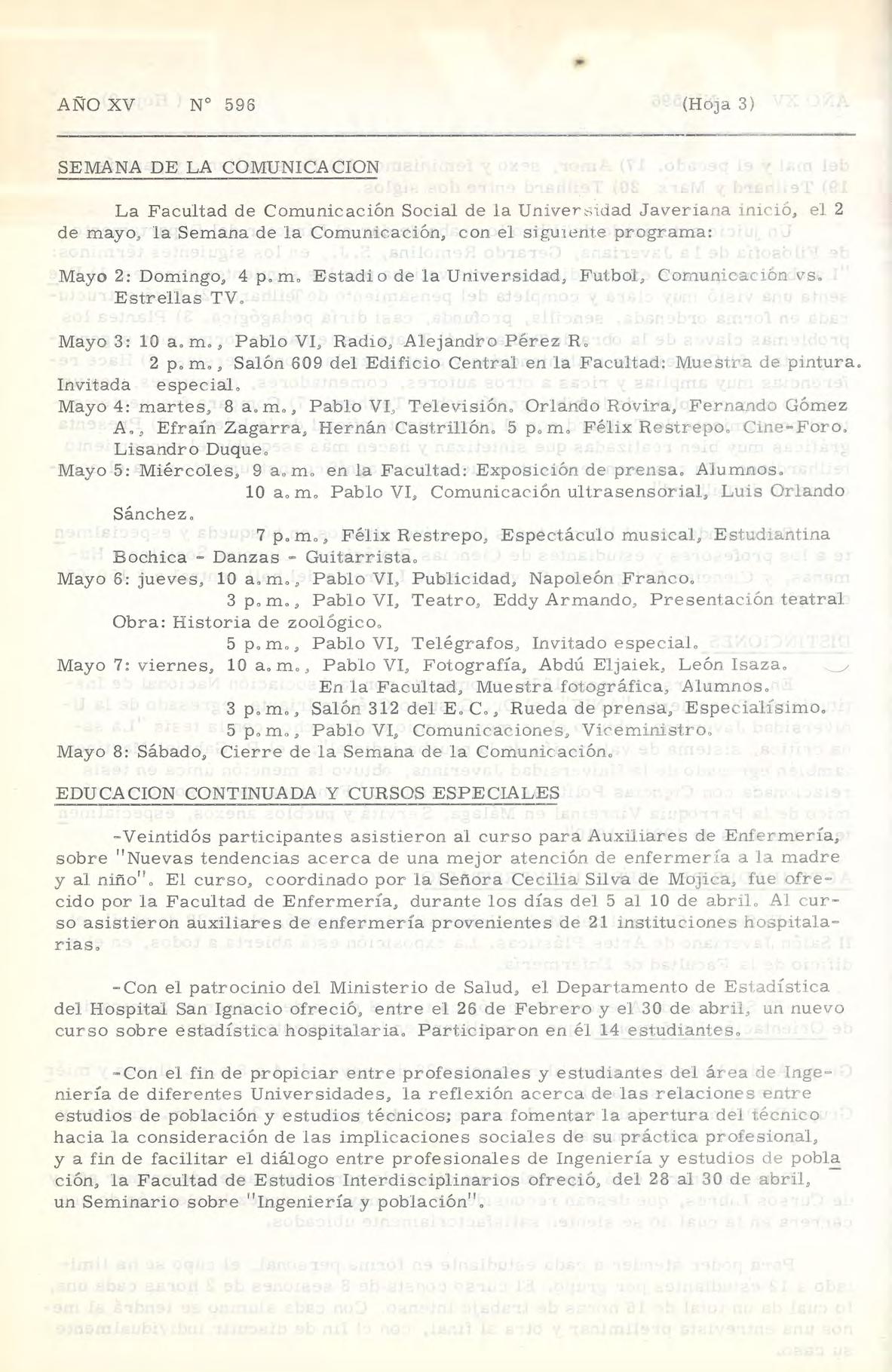 AÑO XV    N° 596    (Hoja 3)

SEMANA DE LA COMUNICACION

La Facultad de Comunicación Social de la Universidad Javeriana inició, el 2 de mayo, la Semana de la Comunicación, con el siguiente programa:

Mayo 2: Domingo, 4 p.m. Estadio de la Universidad, Futbol, Comunicación vs. Estrellas TV.

Mayo 3: 10 a.m., Pablo VI, Radio, Alejandro Pérez R.
2 p.m., Salón 609 del Edificio Central en la Facultad: Muestra de pintura. Invitada especial.
Mayo 4: martes, 8 a.m., Pablo VI, Televisión. Orlando Rovira, Fernando Gómez A., Efraín Zagarra, Hernán Castrillón. 5 p.m. Félix Restrepo. Cine-Foro. Lisandro Duque.
Mayo 5: Miércoles, 9 a.m. en la Facultad: Exposición de prensa. Alumnos.
10 a.m. Pablo VI, Comunicación ultrasensorial, Luis Orlando Sánchez.
7 p.m., Félix Restrepo, Espectáculo musical, Estudiantina Bochica - Danzas - Guitarrista.
Mayo 6: jueves, 10 a.m., Pablo VI, Publicidad, Napoleón Franco.
3 p.m., Pablo VI, Teatro, Eddy Armando, Presentación teatral Obra: Historia de zoológico.
5 p.m., Pablo VI, Telégrafos, Invitado especial.
Mayo 7: viernes, 10 a.m., Pablo VI, Fotografía, Abdú Eljaiek, León Isaza.
En la Facultad, Muestra fotográfica, Alumnos.
3 p.m., Salón 312 del E.C., Rueda de prensa, Especialísimo.
5 p.m., Pablo VI, Comunicaciones, Viceministro.
Mayo 8: Sábado, Cierre de la Semana de la Comunicación.

EDUCACION CONTINUADA Y CURSOS ESPECIALES

-Veintidós participantes asistieron al curso para Auxiliares de Enfermería, sobre "Nuevas tendencias acerca de una mejor atención de enfermería a la madre y al niño". El curso, coordinado por la Señora Cecilia Silva de Mojica, fue ofrecido por la Facultad de Enfermería, durante los días del 5 al 10 de abril. Al curso asistieron auxiliares de enfermería provenientes de 21 instituciones hospitalarias.

-Con el patrocinio del Ministerio de Salud, el Departamento de Estadística del Hospital San Ignacio ofreció, entre el 26 de Febrero y el 30 de abril, un nuevo curso sobre estadística hospitalaria. Participaron en él 14 estudiantes.

-Con el fin de propiciar entre profesionales y estudiantes del área de Ingeniería de diferentes Universidades, la reflexión acerca de las relaciones entre estudios de población y estudios técnicos; para fomentar la apertura del técnico hacia la consideración de las implicaciones sociales de su práctica profesional, y a fin de facilitar el diálogo entre profesionales de Ingeniería y estudios de población, la Facultad de Estudios Interdisciplinarios ofreció, del 28 al 30 de abril, un Seminario sobre "Ingeniería y población".